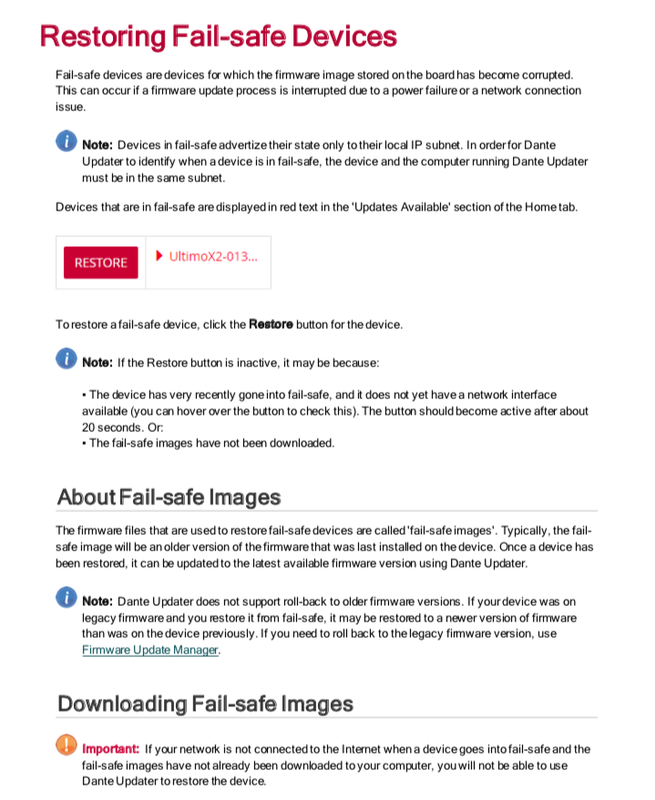 Restoring Fail-safe Devices

Fail-safe devices are devices for which the firmware image stored on the board has become corrupted. This can occur if a firmware update process is interrupted due to a power failure or a network connection issue.

Note: Devices in fail-safe advertize their state only to their local IP subnet. In order for Dante Updater to identify when a device is in fail-safe, the device and the computer running Dante Updater must be in the same subnet.

Devices that are in fail-safe are displayed in red text in the 'Updates Available' section of the Home tab.

RESTORE
UltimoX2-013...

To restore a fail-safe device, click the Restore button for the device.

Note: If the Restore button is inactive, it may be because:

• The device has very recently gone into fail-safe, and it does not yet have a network interface available (you can hover over the button to check this). The button should become active after about 20 seconds. Or:
• The fail-safe images have not been downloaded.

About Fail-safe Images

The firmware files that are used to restore fail-safe devices are called 'fail-safe images'. Typically, the fail-safe image will be an older version of the firmware that was last installed on the device. Once a device has been restored, it can be updated to the latest available firmware version using Dante Updater.

Note: Dante Updater does not support roll-back to older firmware versions. If your device was on legacy firmware and you restore it from fail-safe, it may be restored to a newer version of firmware than was on the device previously. If you need to roll back to the legacy firmware version, use Firmware Update Manager.

Downloading Fail-safe Images

Important: If your network is not connected to the Internet when a device goes into fail-safe and the fail-safe images have not already been downloaded to your computer, you will not be able to use Dante Updater to restore the device.